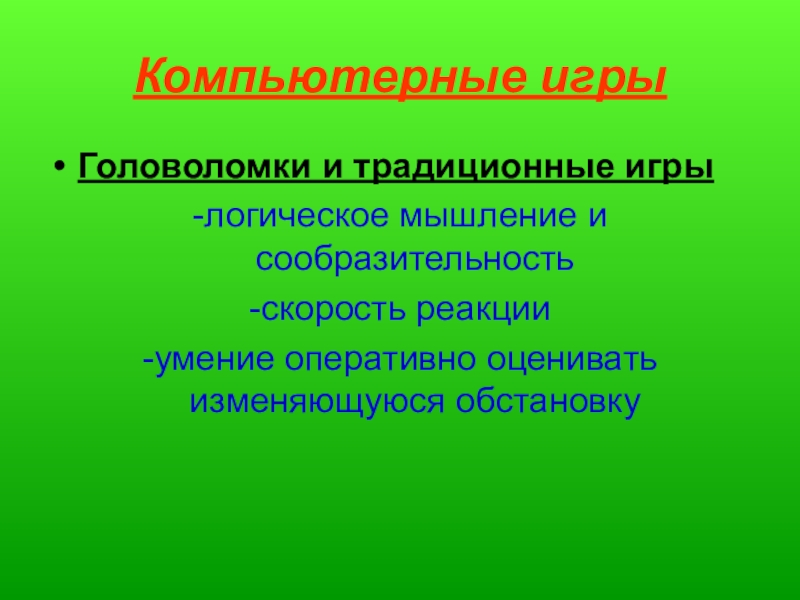 Компьютерные игры

• Головоломки и традиционные игры

-логическое мышление и сообразительность

-скорость реакции

-умение оперативно оценивать изменяющуюся обстановку